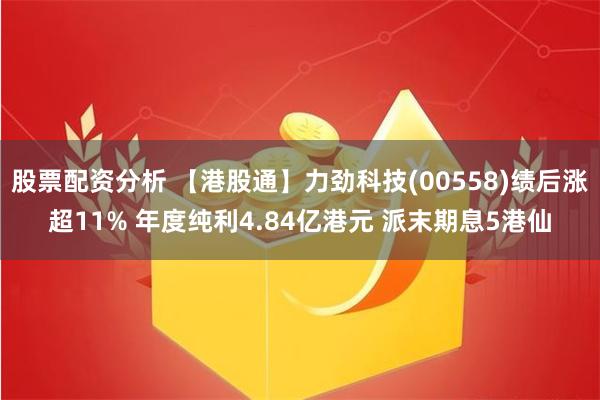 股票配资分析 【港股通】力劲科技(00558)绩后涨超11% 年度纯利4.84亿港元 派末期息5港仙